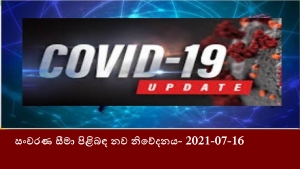 COVID-19
UPDATE

සංචරණ සීමා පිළිබඳ නව නිවේදනය- 2021-07-16